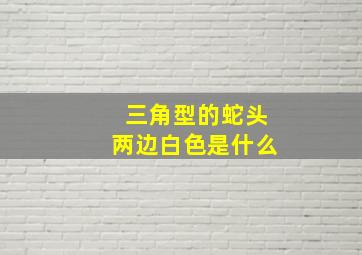 三角型的蛇头
两边白色是什么